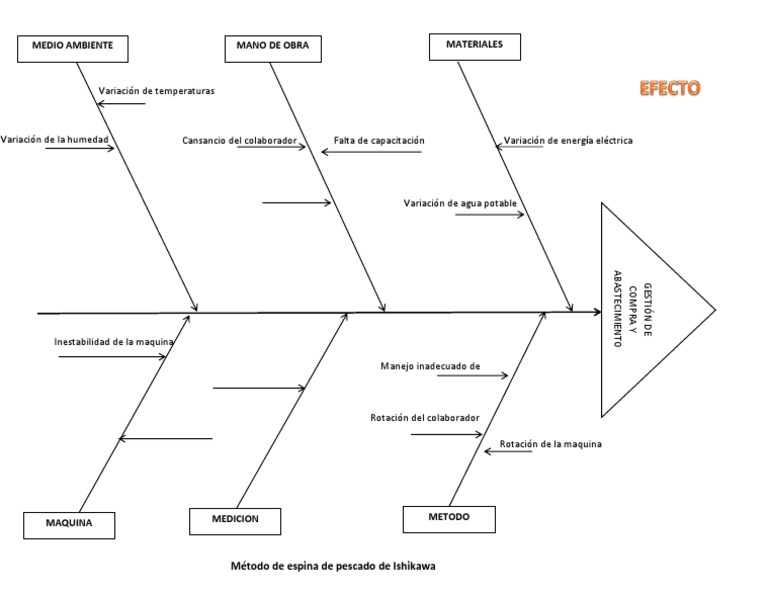 MEDIO AMBIENTE

MANO DE OBRA

MATERIALES

EFECTO

Variación de temperaturas

Variación de la humedad

Cansancio del colaborador

Falta de capacitación

Variación de energía eléctrica

Variación de agua potable

GESTIÓN DE COMPRA Y ABASTECIMIENTO

Inestabilidad de la maquina

Manejo inadecuado de

Rotación del colaborador

Rotación de la maquina

MAQUINA

MEDICION

METODO

Método de espina de pescado de Ishikawa